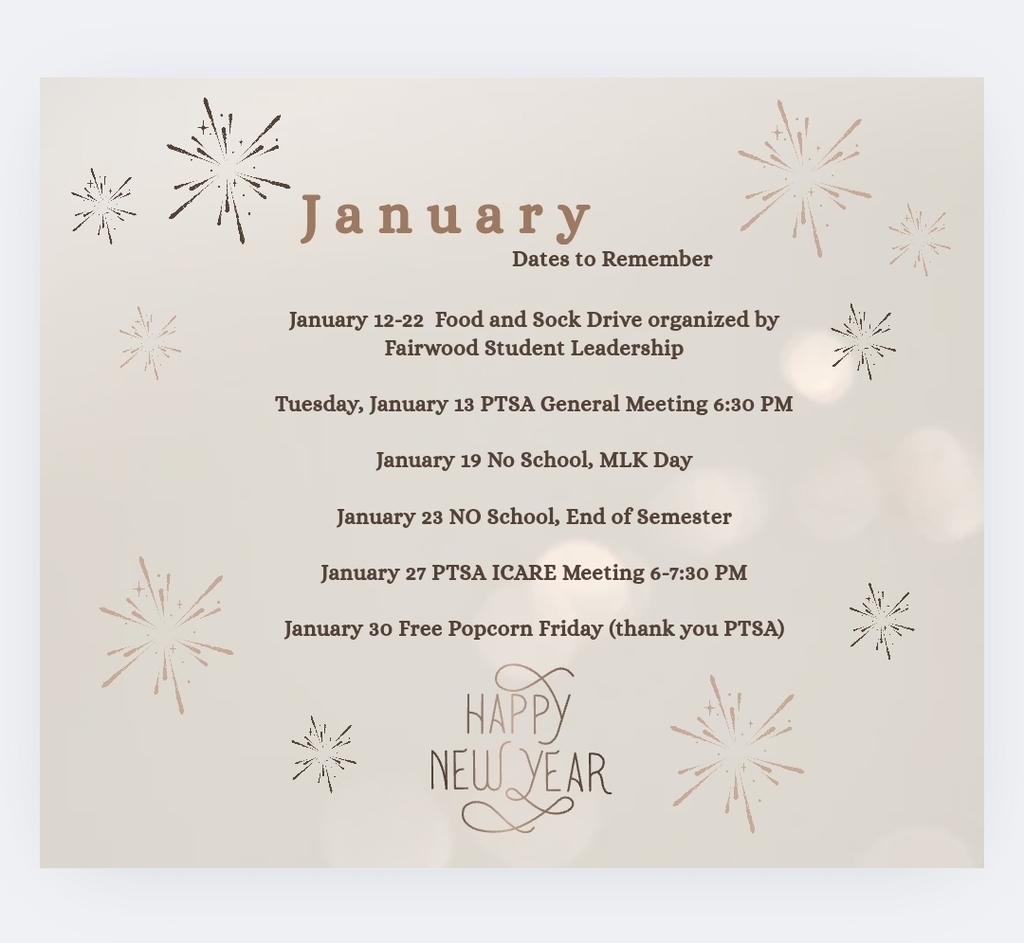 January
Dates to Remember

January 12-22 Food and Sock Drive organized by Fairwood Student Leadership

Tuesday, January 13 PTSA General Meeting 6:30 PM

January 19 No School, MLK Day

January 23 NO School, End of Semester

January 27 PTSA ICARE Meeting 6-7:30 PM

January 30 Free Popcorn Friday (thank you PTSA)

HAPPY NEW YEAR